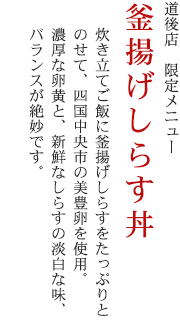 道後店　限定メニュー

釜揚げしらす丼

炊き立てご飯に釜揚げしらすをたっぷりとのせて、四国中央市の美豊卵を使用。濃厚な卵黄と、新鮮なしらすの淡白な味、バランスが絶妙です。